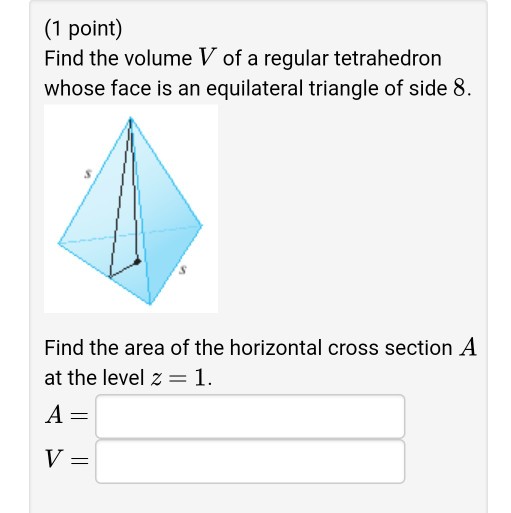 (1 point)
Find the volume $V$ of a regular tetrahedron whose face is an equilateral triangle of side $8$.

$s$

$s$

Find the area of the horizontal cross section $A$ at the level $z = 1$.

$A =$

$V =$